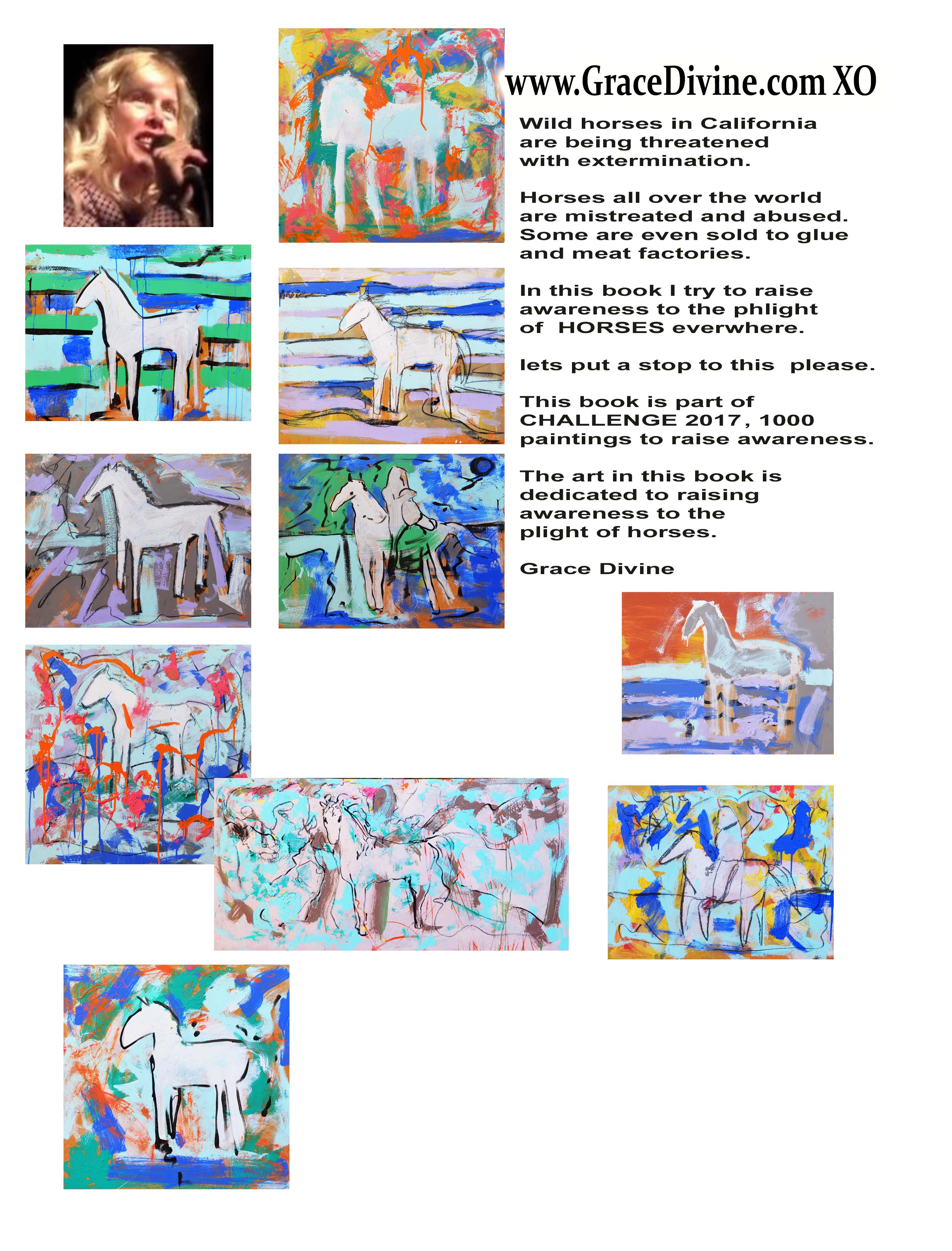 www.GraceDivine.com XO

Wild horses in California are being threatened with extermination.

Horses all over the world are mistreated and abused. Some are even sold to glue and meat factories.

In this book I try to raise awareness to the phlight of HORSES everwhere.

lets put a stop to this please.

This book is part of CHALLENGE 2017, 1000 paintings to raise awareness.

The art in this book is dedicated to raising awareness to the plight of horses.

Grace Divine